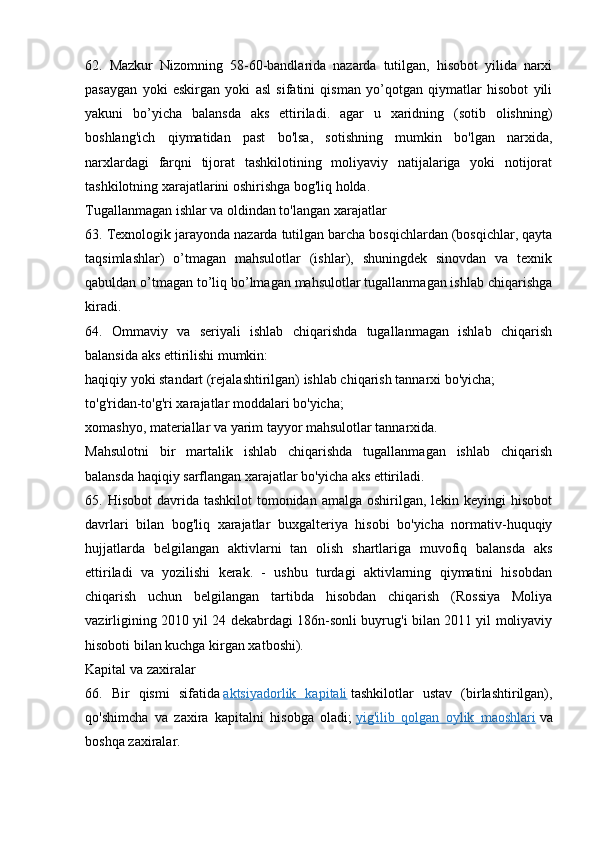 62. Mazkur Nizomning 58-60-bandlarida nazarda tutilgan, hisobot yilida narxi pasaygan yoki eskirgan yoki asl sifatini qisman yo’qotgan qiymatlar hisobot yili yakuni bo’yicha balansda aks ettiriladi. agar u xaridning (sotib olishning) boshlang'ich qiymatidan past bo'lsa, sotishning mumkin bo'lgan narxida, narxlardagi farqni tijorat tashkilotining moliyaviy natijalariga yoki notijorat tashkilotning xarajatlarini oshirishga bog'liq holda.

Tugallanmagan ishlar va oldindan to'langan xarajatlar

63. Texnologik jarayonda nazarda tutilgan barcha bosqichlardan (bosqichlar, qayta taqsimlashlar) o’tmagan mahsulotlar (ishlar), shuningdek sinovdan va texnik qabuldan o’tmagan to’liq bo’lmagan mahsulotlar tugallanmagan ishlab chiqarishga kiradi.

64. Ommaviy va seriyali ishlab chiqarishda tugallanmagan ishlab chiqarish balansida aks ettirilishi mumkin:

haqiqiy yoki standart (rejalashtirilgan) ishlab chiqarish tannarxi bo'yicha;

to'g'ridan-to'g'ri xarajatlar moddalari bo'yicha;

xomashyo, materiallar va yarim tayyor mahsulotlar tannarxida.

Mahsulotni bir martalik ishlab chiqarishda tugallanmagan ishlab chiqarish balansda haqiqiy sarflangan xarajatlar bo'yicha aks ettiriladi.

65. Hisobot davrida tashkilot tomonidan amalga oshirilgan, lekin keyingi hisobot davrlari bilan bog'liq xarajatlar buxgalteriya hisobi bo'yicha normativ-huquqiy hujjatlarda belgilangan aktivlarni tan olish shartlariga muvofiq balansda aks ettiriladi va yozilishi kerak. - ushbu turdagi aktivlarning qiymatini hisobdan chiqarish uchun belgilangan tartibda hisobdan chiqarish (Rossiya Moliya vazirligining 2010 yil 24 dekabrdagi 186n-sonli buyrug'i bilan 2011 yil moliyaviy hisoboti bilan kuchga kirgan xatboshi).

Kapital va zaxiralar

66. Bir qismi sifatida aktsiyadorlik kapitali tashkilotlar ustav (birlashtirilgan), qo'shimcha va zaxira kapitalni hisobga oladi; yig'ilib qolgan oylik maoshlari va boshqa zaxiralar.